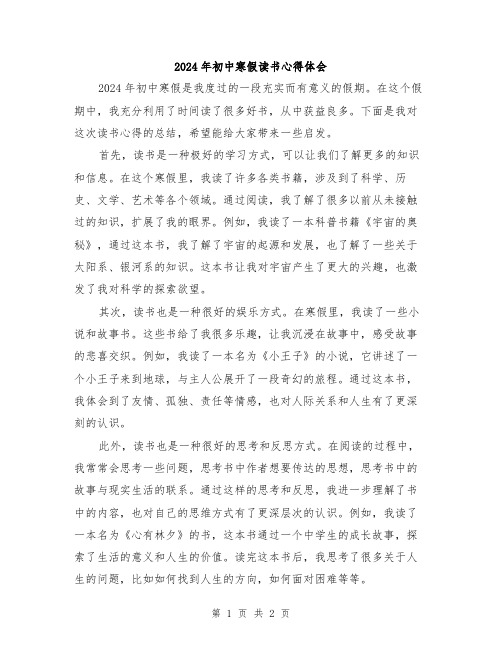 2024年初中寒假读书心得体会

2024年初中寒假是我度过的一段充实而有意义的假期。在这个假期中，我充分利用了时间读了很多好书，从中获益良多。下面是我对这次读书心得的总结，希望能给大家带来一些启发。

首先，读书是一种极好的学习方式，可以让我们了解更多的知识和信息。在这个寒假里，我读了许多各类书籍，涉及到了科学、历史、文学、艺术等各个领域。通过阅读，我了解了很多以前从未接触过的知识，扩展了我的眼界。例如，我读了一本科普书籍《宇宙的奥秘》，通过这本书，我了解了宇宙的起源和发展，也了解了一些关于太阳系、银河系的知识。这本书让我对宇宙产生了更大的兴趣，也激发了我对科学的探索欲望。

其次，读书也是一种很好的娱乐方式。在寒假里，我读了一些小说和故事书。这些书给了我很多乐趣，让我沉浸在故事中，感受故事的悲喜交织。例如，我读了一本名为《小王子》的小说，它讲述了一个小王子来到地球，与主人公展开了一段奇幻的旅程。通过这本书，我体会到了友情、孤独、责任等情感，也对人际关系和人生有了更深刻的认识。

此外，读书也是一种很好的思考和反思方式。在阅读的过程中，我常常会思考一些问题，思考书中作者想要传达的思想，思考书中的故事与现实生活的联系。通过这样的思考和反思，我进一步理解了书中的内容，也对自己的思维方式有了更深层次的认识。例如，我读了一本名为《心有林夕》的书，这本书通过一个中学生的成长故事，探索了生活的意义和人生的价值。读完这本书后，我思考了很多关于人生的问题，比如如何找到人生的方向，如何面对困难等等。

第 1 页 共 2 页